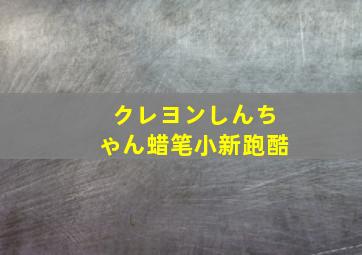 クレヨンしんちゃん蜡笔小新跑酷